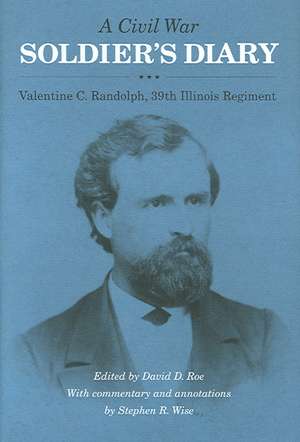 A Civil War
SOLDIER'S DIARY

Valentine C. Randolph, 39th Illinois Regiment

Edited by David D. Roe
With commentary and annotations
by Stephen R. Wise